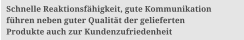 Schnelle Reaktionsfähigkeit, gute Kommunikation führen neben guter Qualität der gelieferten Produkte auch zur Kundenzufriedenheit